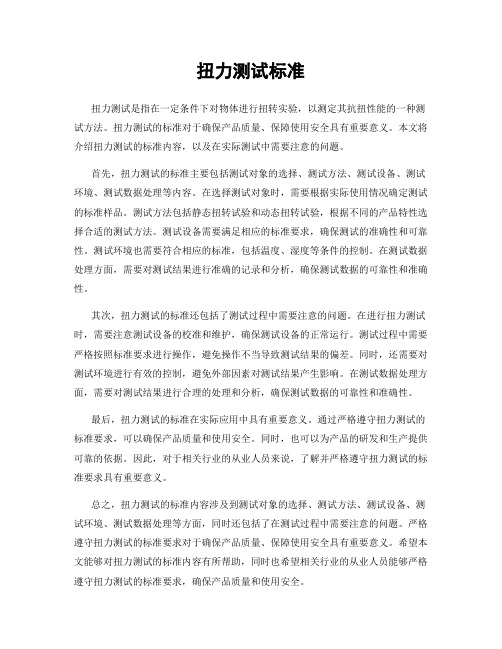 扭力测试标准

扭力测试是指在一定条件下对物体进行扭转实验，以测定其抗扭性能的一种测试方法。扭力测试的标准对于确保产品质量、保障使用安全具有重要意义。本文将介绍扭力测试的标准内容，以及在实际测试中需要注意的问题。

首先，扭力测试的标准主要包括测试对象的选择、测试方法、测试设备、测试环境、测试数据处理等内容。在选择测试对象时，需要根据实际使用情况确定测试的标准样品。测试方法包括静态扭转试验和动态扭转试验，根据不同的产品特性选择合适的测试方法。测试设备需要满足相应的标准要求，确保测试的准确性和可靠性。测试环境也需要符合相应的标准，包括温度、湿度等条件的控制。在测试数据处理方面，需要对测试结果进行准确的记录和分析，确保测试数据的可靠性和准确性。

其次，扭力测试的标准还包括了测试过程中需要注意的问题。在进行扭力测试时，需要注意测试设备的校准和维护，确保测试设备的正常运行。测试过程中需要严格按照标准要求进行操作，避免操作不当导致测试结果的偏差。同时，还需要对测试环境进行有效的控制，避免外部因素对测试结果产生影响。在测试数据处理方面，需要对测试结果进行合理的处理和分析，确保测试数据的可靠性和准确性。

最后，扭力测试的标准在实际应用中具有重要意义。通过严格遵守扭力测试的标准要求，可以确保产品质量和使用安全。同时，也可以为产品的研发和生产提供可靠的依据。因此，对于相关行业的从业人员来说，了解并严格遵守扭力测试的标准要求具有重要意义。

总之，扭力测试的标准内容涉及到测试对象的选择、测试方法、测试设备、测试环境、测试数据处理等方面，同时还包括了在测试过程中需要注意的问题。严格遵守扭力测试的标准要求对于确保产品质量、保障使用安全具有重要意义。希望本文能够对扭力测试的标准内容有所帮助，同时也希望相关行业的从业人员能够严格遵守扭力测试的标准要求，确保产品质量和使用安全。